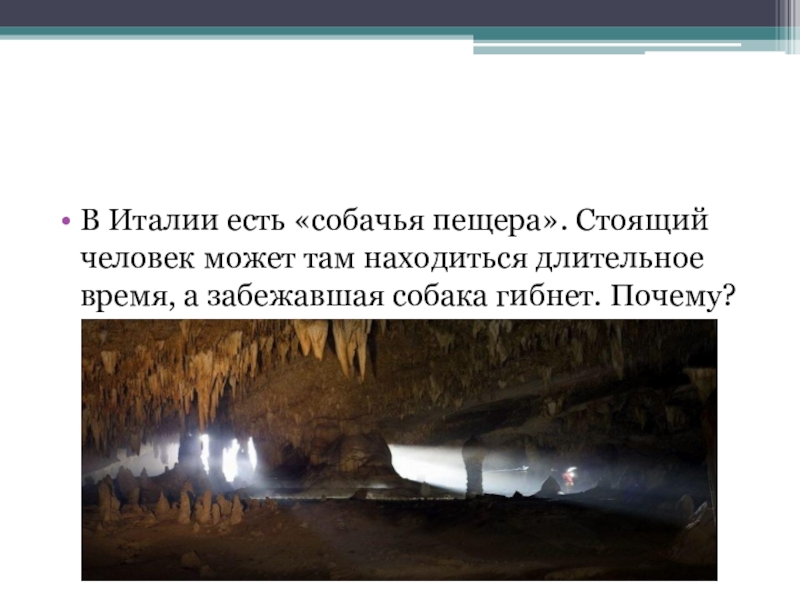 • В Италии есть «собачья пещера». Стоящий человек может там находиться длительное время, а забежавшая собака гибнет. Почему?